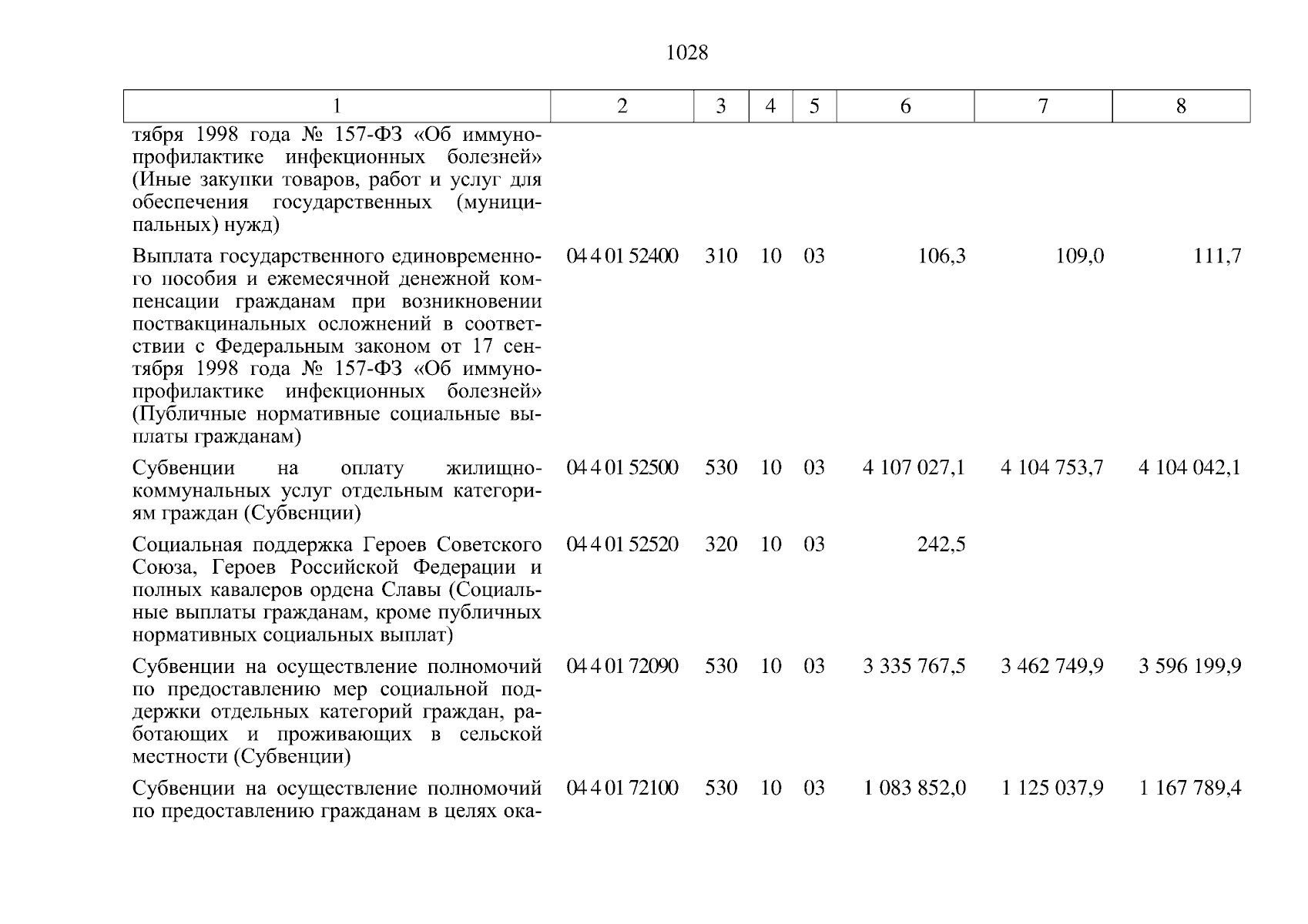 1028

| 1 | 2 | 3 | 4 | 5 | 6 | 7 | 8 |
|---|---|---|---|---|---|---|---|
| тября 1998 года № 157-ФЗ «Об иммунопрофилактике инфекционных болезней» (Иные закупки товаров, работ и услуг для обеспечения государственных (муниципальных) нужд) | | | | | | | |
| Выплата государственного единовременного пособия и ежемесячной денежной компенсации гражданам при возникновении поствакцинальных осложнений в соответствии с Федеральным законом от 17 сентября 1998 года № 157-ФЗ «Об иммунопрофилактике инфекционных болезней» (Публичные нормативные социальные выплаты гражданам) | 04 4 01 52400 | 310 | 10 | 03 | 106,3 | 109,0 | 111,7 |
| Субвенции на оплату жилищно-коммунальных услуг отдельным категориям граждан (Субвенции) | 04 4 01 52500 | 530 | 10 | 03 | 4 107 027,1 | 4 104 753,7 | 4 104 042,1 |
| Социальная поддержка Героев Советского Союза, Героев Российской Федерации и полных кавалеров ордена Славы (Социальные выплаты гражданам, кроме публичных нормативных социальных выплат) | 04 4 01 52520 | 320 | 10 | 03 | 242,5 | | |
| Субвенции на осуществление полномочий по предоставлению мер социальной поддержки отдельных категорий граждан, работающих и проживающих в сельской местности (Субвенции) | 04 4 01 72090 | 530 | 10 | 03 | 3 335 767,5 | 3 462 749,9 | 3 596 199,9 |
| Субвенции на осуществление полномочий по предоставлению гражданам в целях ока- | 04 4 01 72100 | 530 | 10 | 03 | 1 083 852,0 | 1 125 037,9 | 1 167 789,4 |